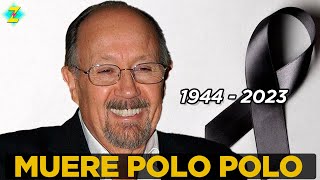 Z

1944 - 2023

MUERE POLO POLO